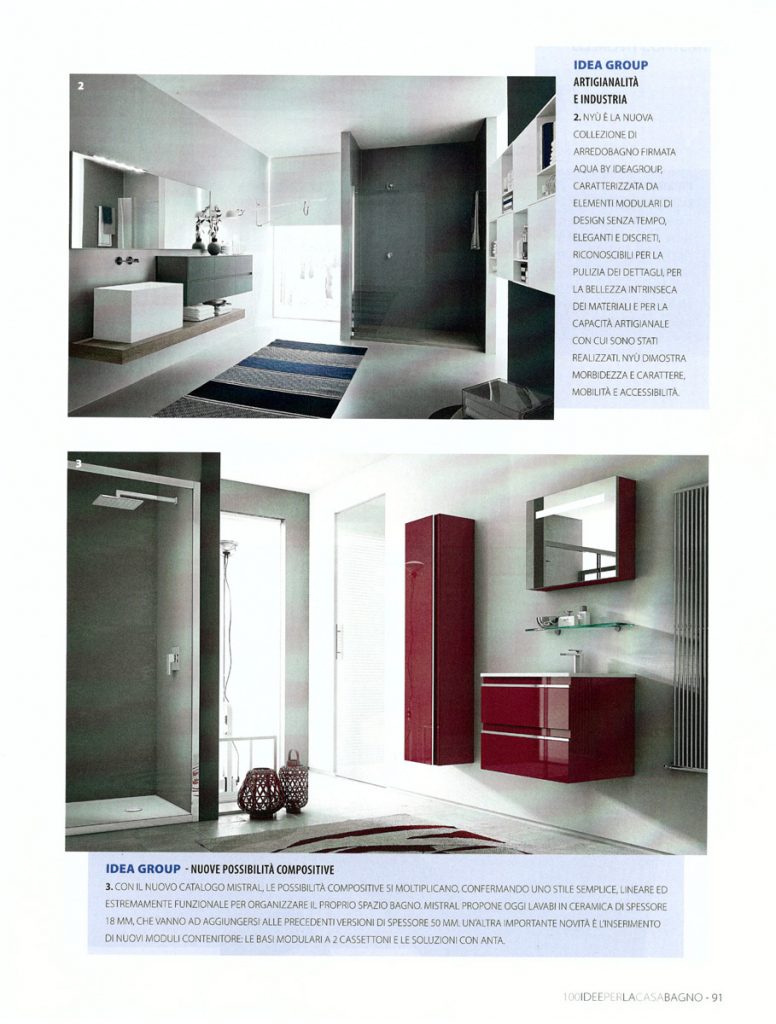 2

IDEA GROUP
ARTIGIANALITÀ E INDUSTRIA
2. NYÙ È LA NUOVA COLLEZIONE DI ARREDOBAGNO FIRMATA AQUA BY IDEAGROUP, CARATTERIZZATA DA ELEMENTI MODULARI DI DESIGN SENZA TEMPO, ELEGANTI E DISCRETI, RICONOSCIBILI PER LA PULIZIA DEI DETTAGLI, PER LA BELLEZZA INTRINSECA DEI MATERIALI E PER LA CAPACITÀ ARTIGIANALE CON CUI SONO STATI REALIZZATI. NYÙ DIMOSTRA MORBIDEZZA E CARATTERE, MOBILITÀ E ACCESSIBILITÀ.

3

IDEA GROUP - NUOVE POSSIBILITÀ COMPOSITIVE
3. CON IL NUOVO CATALOGO MISTRAL, LE POSSIBILITÀ COMPOSITIVE SI MOLTIPLICANO, CONFERMANDO UNO STILE SEMPLICE, LINEARE ED ESTREMAMENTE FUNZIONALE PER ORGANIZZARE IL PROPRIO SPAZIO BAGNO. MISTRAL PROPONE OGGI LAVABI IN CERAMICA DI SPESSORE 18 MM, CHE VANNO AD AGGIUNGERSI ALLE PRECEDENTI VERSIONI DI SPESSORE 50 MM. UN'ALTRA IMPORTANTE NOVITÀ È L'INSERIMENTO DI NUOVI MODULI CONTENITORE: LE BASI MODULARI A 2 CASSETTONI E LE SOLUZIONI CON ANTA.

100IDEEPERLACASABAGNO • 91